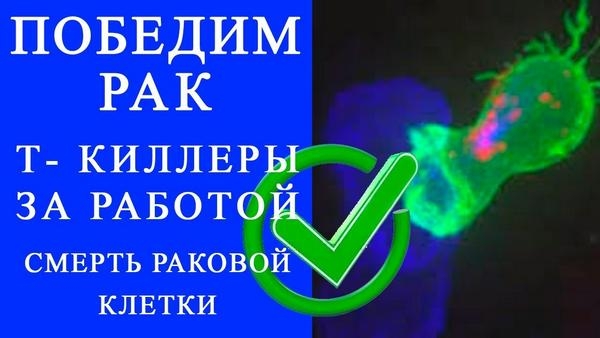 ПОБЕДИМ РАК

Т- КИЛЛЕРЫ ЗА РАБОТОЙ

СМЕРТЬ РАКОВОЙ КЛЕТКИ